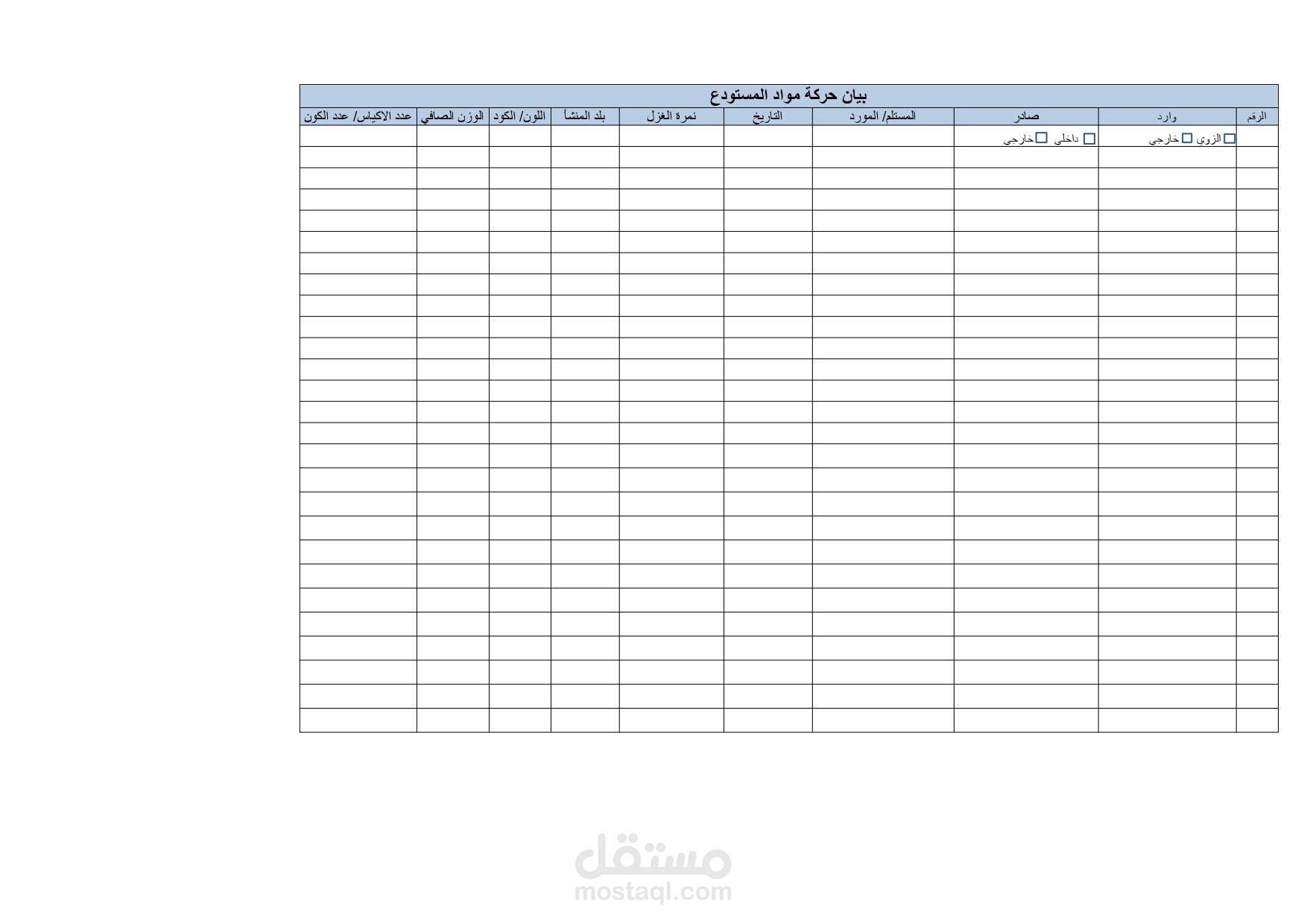 بيان حركة مواد المستودع

| الرقم | وارد | صادر | المستلم/ المورد | التاريخ | نمرة الغزل | بلد المنشأ | اللون/ الكود | الوزن الصافي | عدد الاكياس/ عدد الكون |
|---|---|---|---|---|---|---|---|---|---|
| | ☐ الزوي ☐ خارجي | ☐ داخلي ☐ خارجي | | | | | | | |
| | | | | | | | | | |
| | | | | | | | | | |
| | | | | | | | | | |
| | | | | | | | | | |
| | | | | | | | | | |
| | | | | | | | | | |
| | | | | | | | | | |
| | | | | | | | | | |
| | | | | | | | | | |
| | | | | | | | | | |
| | | | | | | | | | |
| | | | | | | | | | |
| | | | | | | | | | |
| | | | | | | | | | |
| | | | | | | | | | |
| | | | | | | | | | |
| | | | | | | | | | |
| | | | | | | | | | |
| | | | | | | | | | |
| | | | | | | | | | |
| | | | | | | | | | |
| | | | | | | | | | |
| | | | | | | | | | |
| | | | | | | | | | |
| | | | | | | | | | |
| | | | | | | | | | |

مستقل
mostaql.com